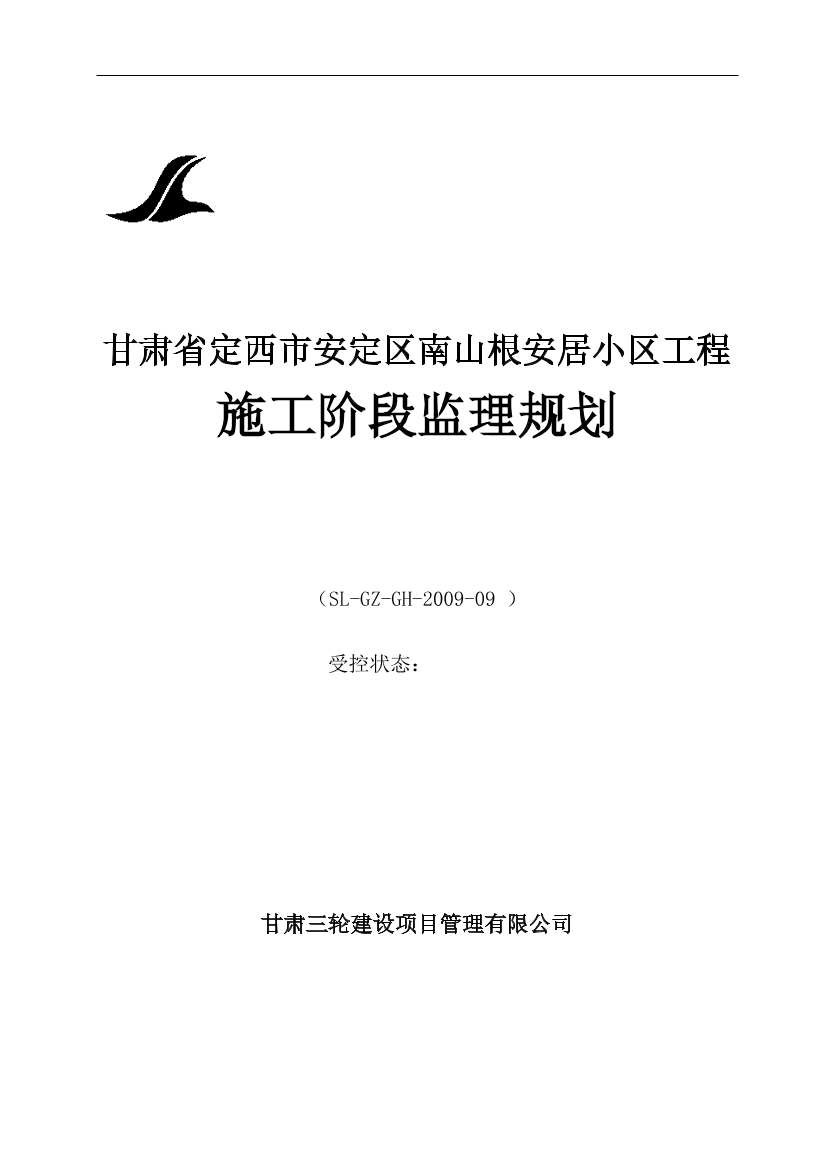 甘肃省定西市安定区南山根安居小区工程

施工阶段监理规划

（SL-GZ-GH-2009-09 ）

受控状态：

甘肃三轮建设项目管理有限公司